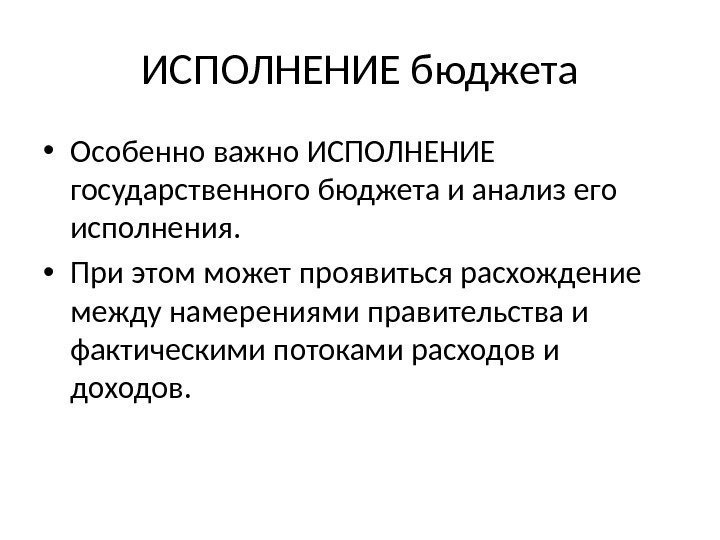 ИСПОЛНЕНИЕ бюджета

• Особенно важно ИСПОЛНЕНИЕ государственного бюджета и анализ его исполнения.

• При этом может проявиться расхождение между намерениями правительства и фактическими потоками расходов и доходов.